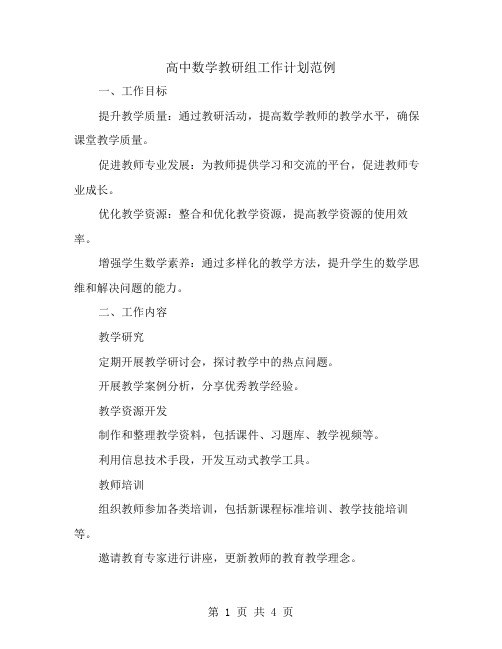 高中数学教研组工作计划范例

一、工作目标

提升教学质量：通过教研活动，提高数学教师的教学水平，确保课堂教学质量。

促进教师专业发展：为教师提供学习和交流的平台，促进教师专业成长。

优化教学资源：整合和优化教学资源，提高教学资源的使用效率。

增强学生数学素养：通过多样化的教学方法，提升学生的数学思维和解决问题的能力。

二、工作内容

教学研究

定期开展教学研讨会，探讨教学中的热点问题。

开展教学案例分析，分享优秀教学经验。

教学资源开发

制作和整理教学资料，包括课件、习题库、教学视频等。

利用信息技术手段，开发互动式教学工具。

教师培训

组织教师参加各类培训，包括新课程标准培训、教学技能培训等。

邀请教育专家进行讲座，更新教师的教育教学理念。

第 1 页 共 4 页